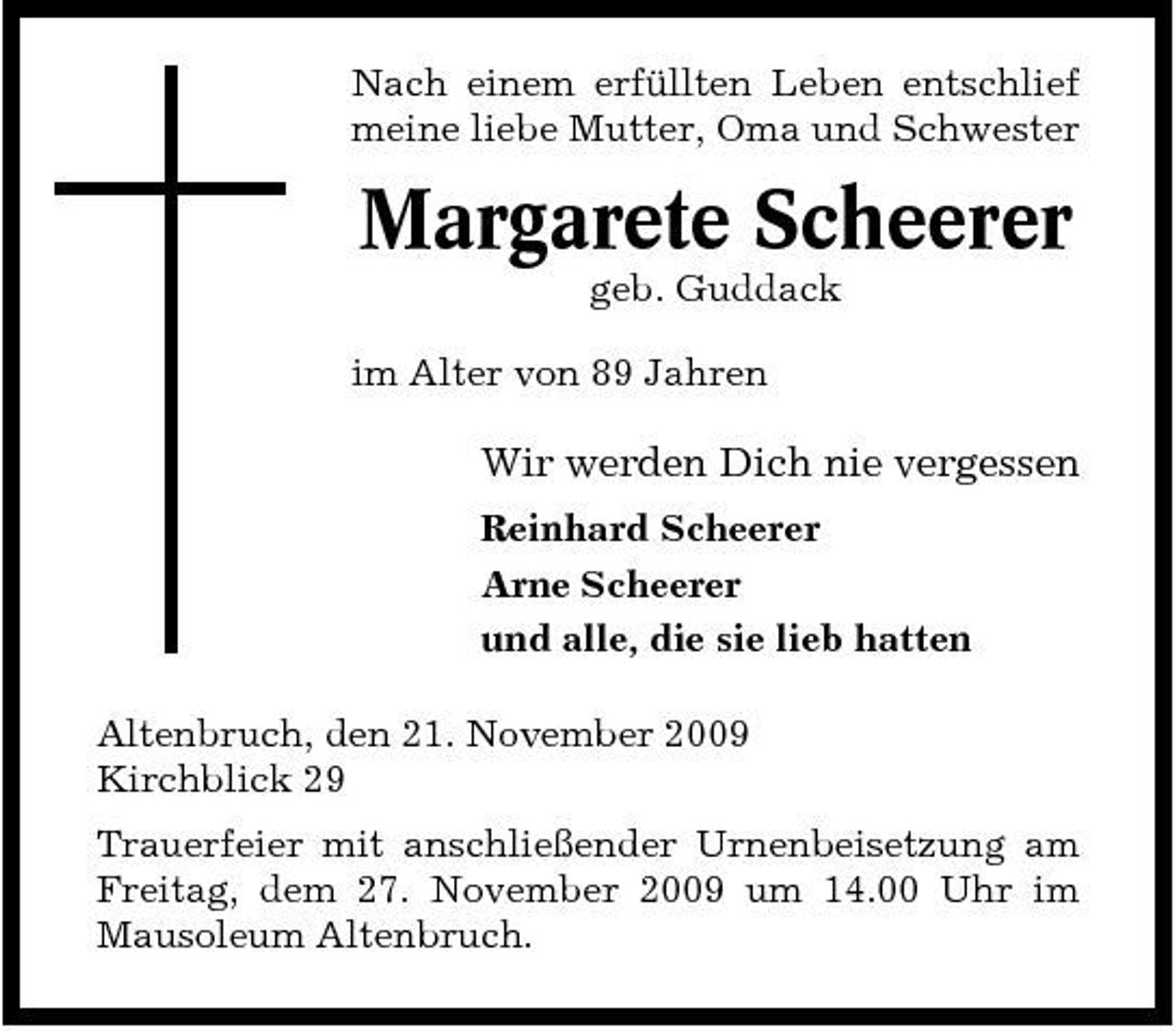 Nach einem erfüllten Leben entschlief meine liebe Mutter, Oma und Schwester

Margarete Scheerer
geb. Guddack

im Alter von 89 Jahren

Wir werden Dich nie vergessen

Reinhard Scheerer
Arne Scheerer
und alle, die sie lieb hatten

Altenbruch, den 21. November 2009
Kirchblick 29

Trauerfeier mit anschließender Urnenbeisetzung am Freitag, dem 27. November 2009 um 14.00 Uhr im Mausoleum Altenbruch.